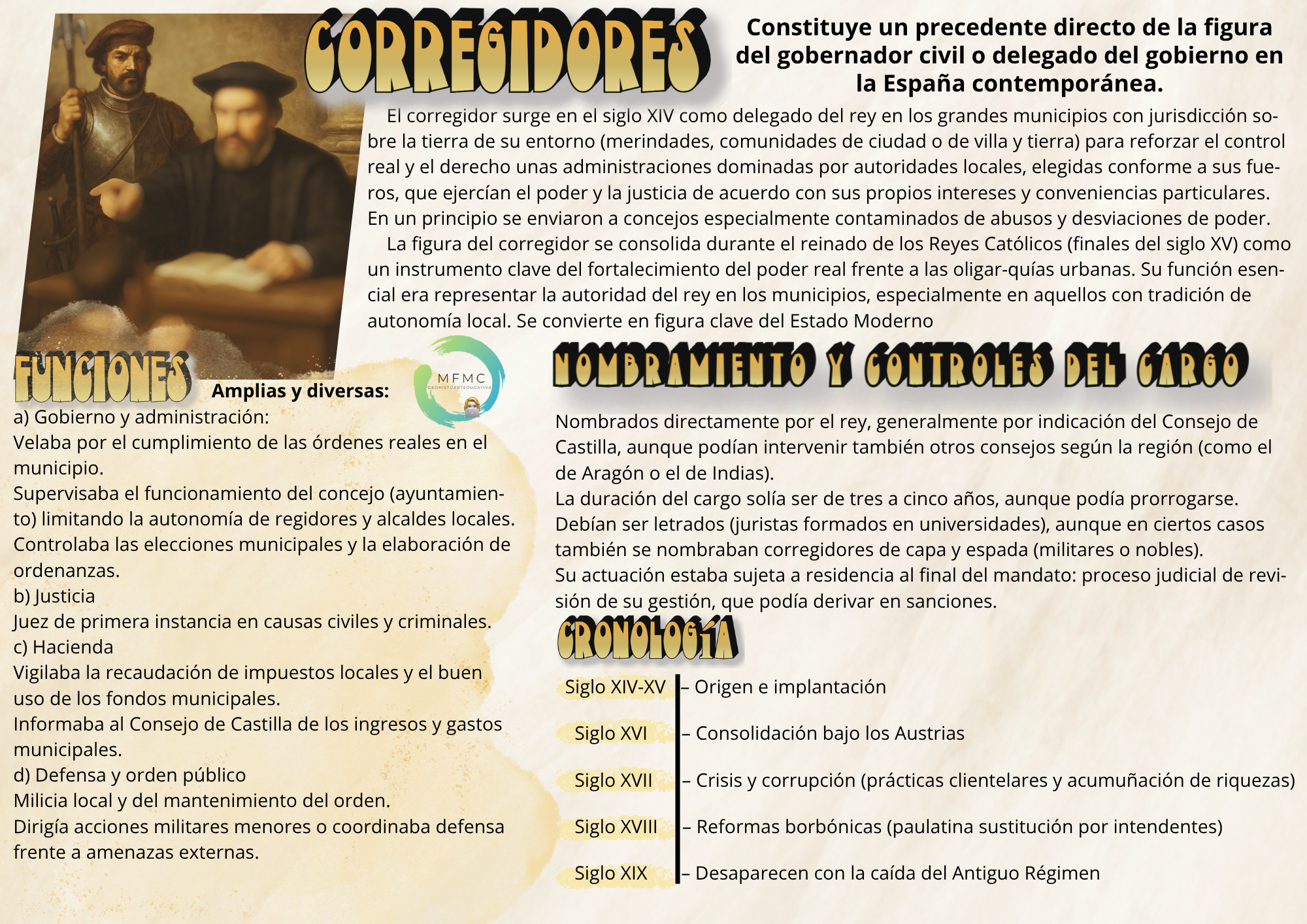 CORREGIDORES

Constituye un precedente directo de la figura del gobernador civil o delegado del gobierno en la España contemporánea.

El corregidor surge en el siglo XIV como delegado del rey en los grandes municipios con jurisdicción sobre la tierra de su entorno (merindades, comunidades de ciudad o de villa y tierra) para reforzar el control real y el derecho unas administraciones dominadas por autoridades locales, elegidas conforme a sus fueros, que ejercían el poder y la justicia de acuerdo con sus propios intereses y conveniencias particulares. En un principio se enviaron a concejos especialmente contaminados de abusos y desviaciones de poder.
La figura del corregidor se consolida durante el reinado de los Reyes Católicos (finales del siglo XV) como un instrumento clave del fortalecimiento del poder real frente a las oligar-quías urbanas. Su función esencial era representar la autoridad del rey en los municipios, especialmente en aquellos con tradición de autonomía local. Se convierte en figura clave del Estado Moderno

FUNCIONES
Amplias y diversas:

MFMC
GEOHISTOARTEDUCATIVA

a) Gobierno y administración:
Velaba por el cumplimiento de las órdenes reales en el municipio.
Supervisaba el funcionamiento del concejo (ayuntamiento) limitando la autonomía de regidores y alcaldes locales.
Controlaba las elecciones municipales y la elaboración de ordenanzas.
b) Justicia
Juez de primera instancia en causas civiles y criminales.
c) Hacienda
Vigilaba la recaudación de impuestos locales y el buen uso de los fondos municipales.
Informaba al Consejo de Castilla de los ingresos y gastos municipales.
d) Defensa y orden público
Milicia local y del mantenimiento del orden.
Dirigía acciones militares menores o coordinaba defensa frente a amenazas externas.

NOMBRAMIENTO Y CONTROLES DEL CARGO

Nombrados directamente por el rey, generalmente por indicación del Consejo de Castilla, aunque podían intervenir también otros consejos según la región (como el de Aragón o el de Indias).
La duración del cargo solía ser de tres a cinco años, aunque podía prorrogarse.
Debían ser letrados (juristas formados en universidades), aunque en ciertos casos también se nombraban corregidores de capa y espada (militares o nobles).
Su actuación estaba sujeta a residencia al final del mandato: proceso judicial de revisión de su gestión, que podía derivar en sanciones.

CRONOLOGÍA

Siglo XIV-XV – Origen e implantación
Siglo XVI – Consolidación bajo los Austrias
Siglo XVII – Crisis y corrupción (prácticas clientelares y acumuñación de riquezas)
Siglo XVIII – Reformas borbónicas (paulatina sustitución por intendentes)
Siglo XIX – Desaparecen con la caída del Antiguo Régimen